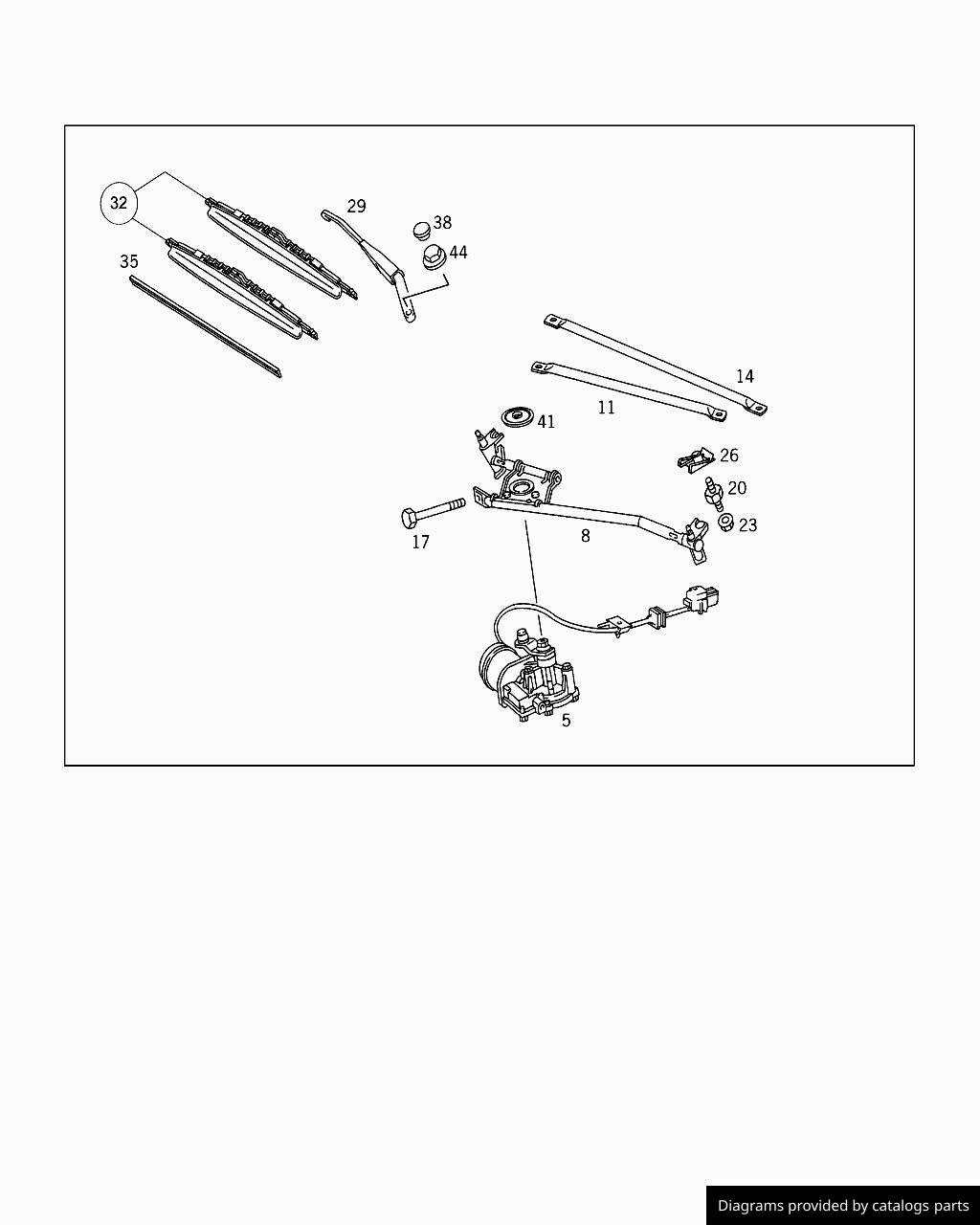 32
29
38
44
35
14
11
41
26
20
23
17
8
5

Diagrams provided by catalogs parts